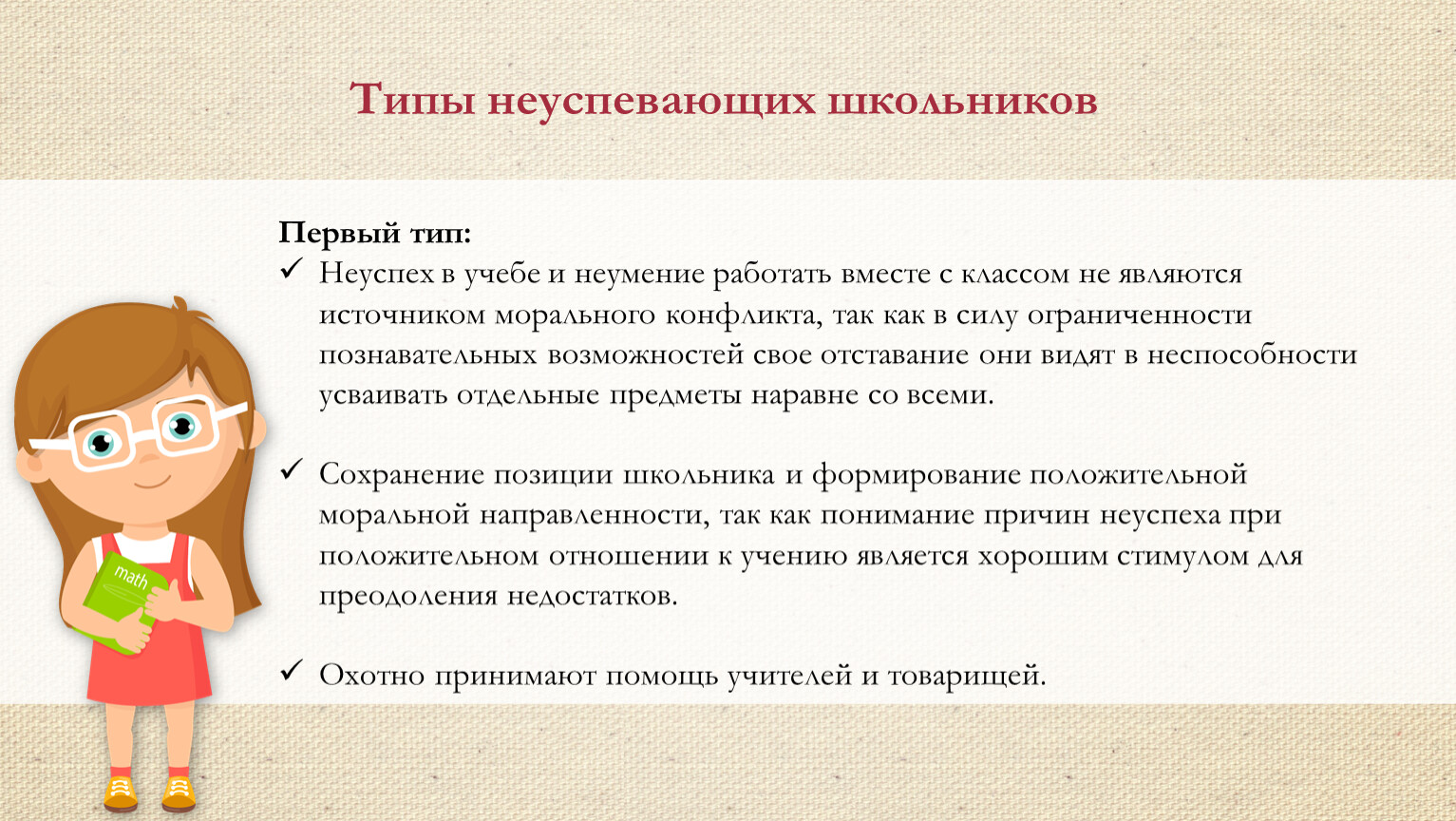 Типы неуспевающих школьников

Первый тип:

✓ Неуспех в учебе и неумение работать вместе с классом не являются источником морального конфликта, так как в силу ограниченности познавательных возможностей свое отставание они видят в неспособности усваивать отдельные предметы наравне со всеми.

✓ Сохранение позиции школьника и формирование положительной моральной направленности, так как понимание причин неуспеха при положительном отношении к учению является хорошим стимулом для преодоления недостатков.

✓ Охотно принимают помощь учителей и товарищей.

math